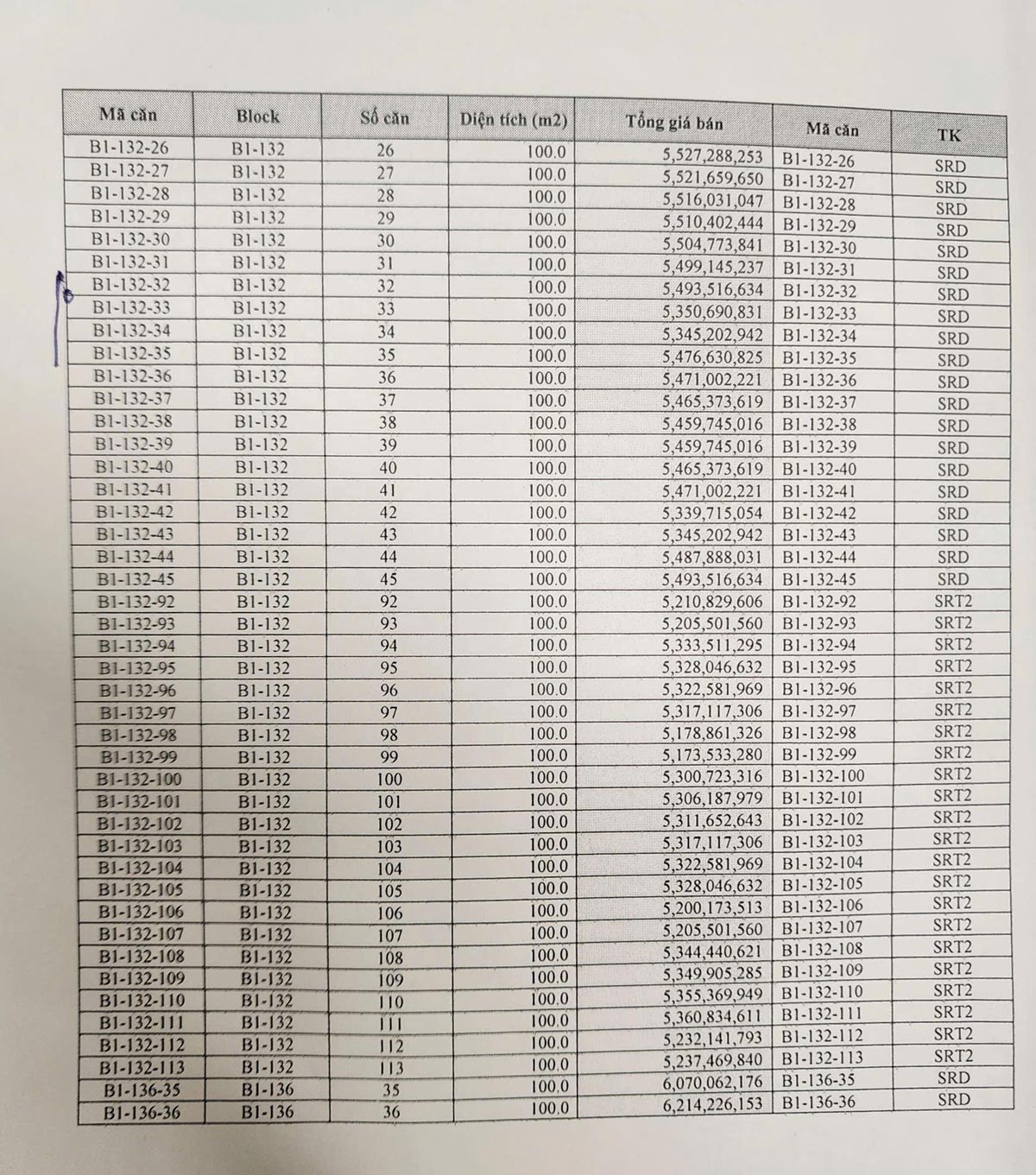 | Mã căn | Block | Số căn | Diện tích (m2) | Tổng giá bán | Mã căn | TK |
|---|---|---|---|---|---|---|
| B1-132-26 | B1-132 | 26 | 100.0 | 5,527,288,253 | B1-132-26 | SRD |
| B1-132-27 | B1-132 | 27 | 100.0 | 5,521,659,650 | B1-132-27 | SRD |
| B1-132-28 | B1-132 | 28 | 100.0 | 5,516,031,047 | B1-132-28 | SRD |
| B1-132-29 | B1-132 | 29 | 100.0 | 5,510,402,444 | B1-132-29 | SRD |
| B1-132-30 | B1-132 | 30 | 100.0 | 5,504,773,841 | B1-132-30 | SRD |
| B1-132-31 | B1-132 | 31 | 100.0 | 5,499,145,237 | B1-132-31 | SRD |
| B1-132-32 | B1-132 | 32 | 100.0 | 5,493,516,634 | B1-132-32 | SRD |
| B1-132-33 | B1-132 | 33 | 100.0 | 5,350,690,831 | B1-132-33 | SRD |
| B1-132-34 | B1-132 | 34 | 100.0 | 5,345,202,942 | B1-132-34 | SRD |
| B1-132-35 | B1-132 | 35 | 100.0 | 5,476,630,825 | B1-132-35 | SRD |
| B1-132-36 | B1-132 | 36 | 100.0 | 5,471,002,221 | B1-132-36 | SRD |
| B1-132-37 | B1-132 | 37 | 100.0 | 5,465,373,619 | B1-132-37 | SRD |
| B1-132-38 | B1-132 | 38 | 100.0 | 5,459,745,016 | B1-132-38 | SRD |
| B1-132-39 | B1-132 | 39 | 100.0 | 5,459,745,016 | B1-132-39 | SRD |
| B1-132-40 | B1-132 | 40 | 100.0 | 5,465,373,619 | B1-132-40 | SRD |
| B1-132-41 | B1-132 | 41 | 100.0 | 5,471,002,221 | B1-132-41 | SRD |
| B1-132-42 | B1-132 | 42 | 100.0 | 5,339,715,054 | B1-132-42 | SRD |
| B1-132-43 | B1-132 | 43 | 100.0 | 5,345,202,942 | B1-132-43 | SRD |
| B1-132-44 | B1-132 | 44 | 100.0 | 5,487,888,031 | B1-132-44 | SRD |
| B1-132-45 | B1-132 | 45 | 100.0 | 5,493,516,634 | B1-132-45 | SRD |
| B1-132-92 | B1-132 | 92 | 100.0 | 5,210,829,606 | B1-132-92 | SRT2 |
| B1-132-93 | B1-132 | 93 | 100.0 | 5,205,501,560 | B1-132-93 | SRT2 |
| B1-132-94 | B1-132 | 94 | 100.0 | 5,333,511,295 | B1-132-94 | SRT2 |
| B1-132-95 | B1-132 | 95 | 100.0 | 5,328,046,632 | B1-132-95 | SRT2 |
| B1-132-96 | B1-132 | 96 | 100.0 | 5,322,581,969 | B1-132-96 | SRT2 |
| B1-132-97 | B1-132 | 97 | 100.0 | 5,317,117,306 | B1-132-97 | SRT2 |
| B1-132-98 | B1-132 | 98 | 100.0 | 5,178,861,326 | B1-132-98 | SRT2 |
| B1-132-99 | B1-132 | 99 | 100.0 | 5,173,533,280 | B1-132-99 | SRT2 |
| B1-132-100 | B1-132 | 100 | 100.0 | 5,300,723,316 | B1-132-100 | SRT2 |
| B1-132-101 | B1-132 | 101 | 100.0 | 5,306,187,979 | B1-132-101 | SRT2 |
| B1-132-102 | B1-132 | 102 | 100.0 | 5,311,652,643 | B1-132-102 | SRT2 |
| B1-132-103 | B1-132 | 103 | 100.0 | 5,317,117,306 | B1-132-103 | SRT2 |
| B1-132-104 | B1-132 | 104 | 100.0 | 5,322,581,969 | B1-132-104 | SRT2 |
| B1-132-105 | B1-132 | 105 | 100.0 | 5,328,046,632 | B1-132-105 | SRT2 |
| B1-132-106 | B1-132 | 106 | 100.0 | 5,200,173,513 | B1-132-106 | SRT2 |
| B1-132-107 | B1-132 | 107 | 100.0 | 5,205,501,560 | B1-132-107 | SRT2 |
| B1-132-108 | B1-132 | 108 | 100.0 | 5,344,440,621 | B1-132-108 | SRT2 |
| B1-132-109 | B1-132 | 109 | 100.0 | 5,349,905,285 | B1-132-109 | SRT2 |
| B1-132-110 | B1-132 | 110 | 100.0 | 5,355,369,949 | B1-132-110 | SRT2 |
| B1-132-111 | B1-132 | 111 | 100.0 | 5,360,834,611 | B1-132-111 | SRT2 |
| B1-132-112 | B1-132 | 112 | 100.0 | 5,232,141,793 | B1-132-112 | SRT2 |
| B1-132-113 | B1-132 | 113 | 100.0 | 5,237,469,840 | B1-132-113 | SRT2 |
| B1-136-35 | B1-136 | 35 | 100.0 | 6,070,062,176 | B1-136-35 | SRD |
| B1-136-36 | B1-136 | 36 | 100.0 | 6,214,226,153 | B1-136-36 | SRD |